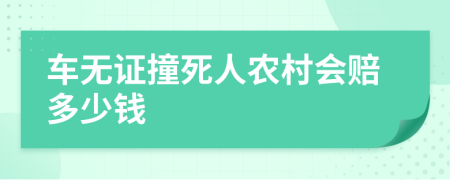 车无证撞死人农村会赔多少钱